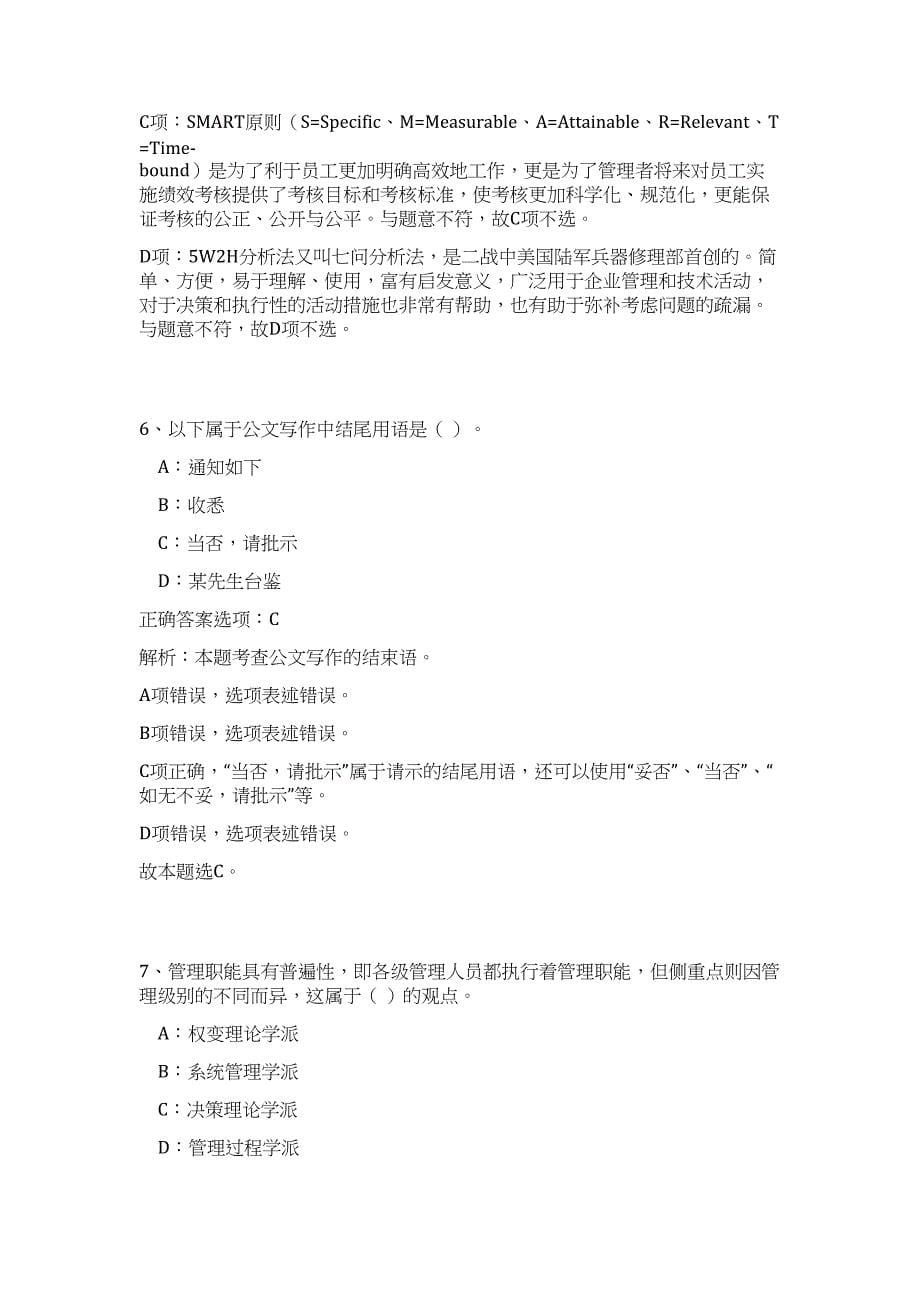 C项：SMART原则（S=Specific、M=Measurable、A=Attainable、R=Relevant、T=Time-bound）是为了利于员工更加明确高效地工作，更是为了管理者将来对员工实施绩效考核提供了考核目标和考核标准，使考核更加科学化、规范化，更能保证考核的公正、公开与公平。与题意不符，故C项不选。

D项：5W2H分析法又叫七问分析法，是二战中美国陆军兵器修理部首创的。简单、方便，易于理解、使用，富有启发意义，广泛用于企业管理和技术活动，对于决策和执行性的活动措施也非常有帮助，也有助于弥补考虑问题的疏漏。与题意不符，故D项不选。

6、以下属于公文写作中结尾用语是（ ）。

A：通知如下

B：收悉

C：当否，请批示

D：某先生台鉴

正确答案选项：C

解析：本题考查公文写作的结束语。

A项错误，选项表述错误。

B项错误，选项表述错误。

C项正确，“当否，请批示”属于请示的结尾用语，还可以使用“妥否”、“当否”、“如无不妥，请批示”等。

D项错误，选项表述错误。

故本题选C。

7、管理职能具有普遍性，即各级管理人员都执行着管理职能，但侧重点则因管理级别的不同而异，这属于（ ）的观点。

A：权变理论学派

B：系统管理学派

C：决策理论学派

D：管理过程学派